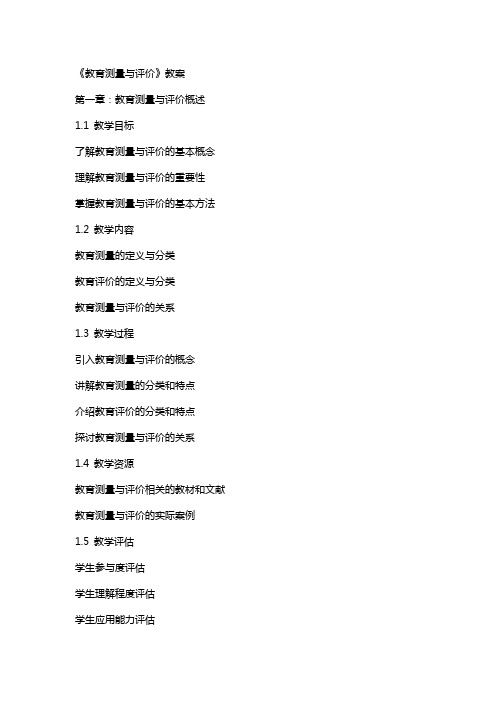 《教育测量与评价》教案

第一章：教育测量与评价概述

1.1 教学目标

了解教育测量与评价的基本概念

理解教育测量与评价的重要性

掌握教育测量与评价的基本方法

1.2 教学内容

教育测量的定义与分类

教育评价的定义与分类

教育测量与评价的关系

1.3 教学过程

引入教育测量与评价的概念

讲解教育测量的分类和特点

介绍教育评价的分类和特点

探讨教育测量与评价的关系

1.4 教学资源

教育测量与评价相关的教材和文献

教育测量与评价的实际案例

1.5 教学评估

学生参与度评估

学生理解程度评估

学生应用能力评估